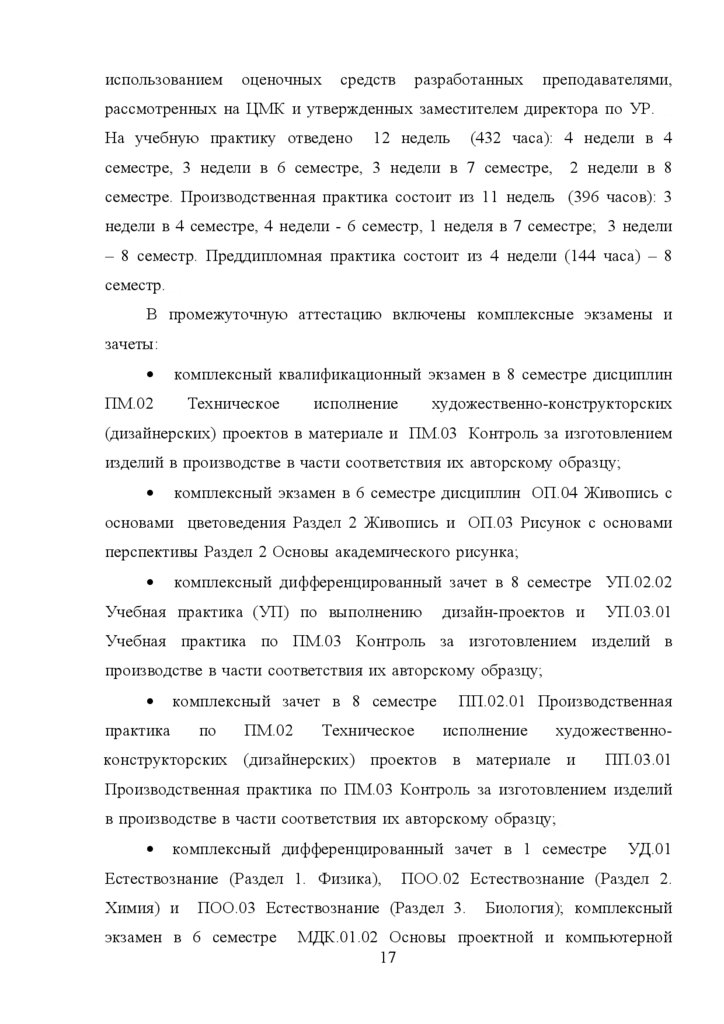 использованием оценочных средств разработанных преподавателями, рассмотренных на ЦМК и утвержденных заместителем директора по УР.
На учебную практику отведено 12 недель (432 часа): 4 недели в 4 семестре, 3 недели в 6 семестре, 3 недели в 7 семестре, 2 недели в 8 семестре. Производственная практика состоит из 11 недель (396 часов): 3 недели в 4 семестре, 4 недели - 6 семестр, 1 неделя в 7 семестре; 3 недели – 8 семестр. Преддипломная практика состоит из 4 недели (144 часа) – 8 семестр.

В промежуточную аттестацию включены комплексные экзамены и зачеты:

• комплексный квалификационный экзамен в 8 семестре дисциплин ПМ.02 Техническое исполнение художественно-конструкторских (дизайнерских) проектов в материале и ПМ.03 Контроль за изготовлением изделий в производстве в части соответствия их авторскому образцу;

• комплексный экзамен в 6 семестре дисциплин ОП.04 Живопись с основами цветоведения Раздел 2 Живопись и ОП.03 Рисунок с основами перспективы Раздел 2 Основы академического рисунка;

• комплексный дифференцированный зачет в 8 семестре УП.02.02 Учебная практика (УП) по выполнению дизайн-проектов и УП.03.01 Учебная практика по ПМ.03 Контроль за изготовлением изделий в производстве в части соответствия их авторскому образцу;

• комплексный зачет в 8 семестре ПП.02.01 Производственная практика по ПМ.02 Техническое исполнение художественно-конструкторских (дизайнерских) проектов в материале и ПП.03.01 Производственная практика по ПМ.03 Контроль за изготовлением изделий в производстве в части соответствия их авторскому образцу;

• комплексный дифференцированный зачет в 1 семестре УД.01 Естествознание (Раздел 1. Физика), ПОО.02 Естествознание (Раздел 2. Химия) и ПОО.03 Естествознание (Раздел 3. Биология); комплексный экзамен в 6 семестре МДК.01.02 Основы проектной и компьютерной

17